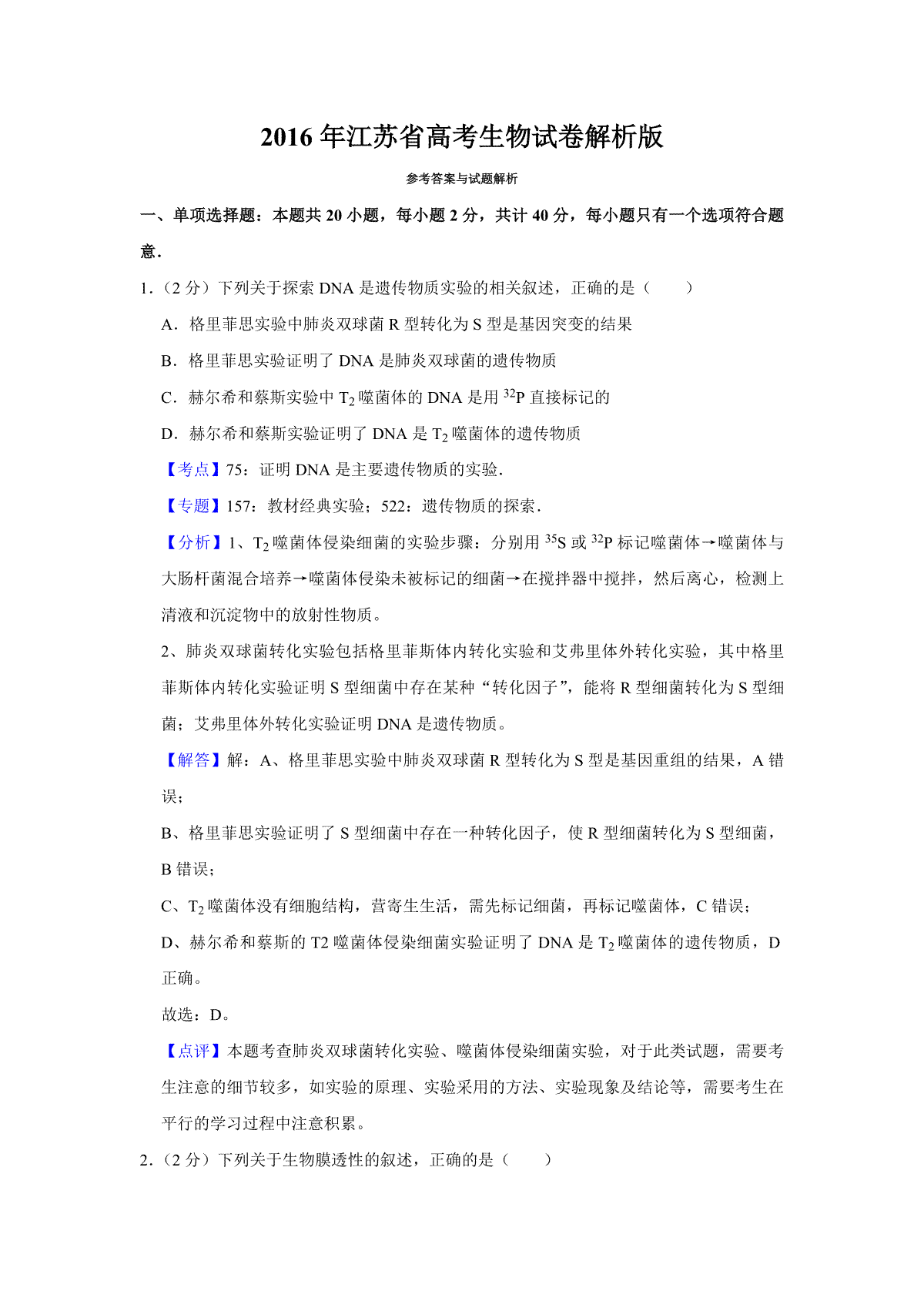 2016 年江苏省高考生物试卷解析版

参考答案与试题解析

一、单项选择题：本题共 20 小题，每小题 2 分，共计 40 分，每小题只有一个选项符合题意.

1.（2 分）下列关于探索 DNA 是遗传物质实验的相关叙述，正确的是（　　）

A．格里菲思实验中肺炎双球菌 R 型转化为 S 型是基因突变的结果

B．格里菲思实验证明了 DNA 是肺炎双球菌的遗传物质

C．赫尔希和蔡斯实验中 $T_2$ 噬菌体的 DNA 是用 $^{32}P$ 直接标记的

D．赫尔希和蔡斯实验证明了 DNA 是 $T_2$ 噬菌体的遗传物质

【考点】75：证明 DNA 是主要遗传物质的实验.

【专题】157：教材经典实验；522：遗传物质的探索.

【分析】1、$T_2$ 噬菌体侵染细菌的实验步骤：分别用 $^{35}S$ 或 $^{32}P$ 标记噬菌体→噬菌体与大肠杆菌混合培养→噬菌体侵染未被标记的细菌→在搅拌器中搅拌，然后离心，检测上清液和沉淀物中的放射性物质。

2、肺炎双球菌转化实验包括格里菲斯体内转化实验和艾弗里体外转化实验，其中格里菲斯体内转化实验证明 S 型细菌中存在某种“转化因子”，能将 R 型细菌转化为 S 型细菌；艾弗里体外转化实验证明 DNA 是遗传物质。

【解答】解：A、格里菲思实验中肺炎双球菌 R 型转化为 S 型是基因重组的结果，A 错误；

B、格里菲思实验证明了 S 型细菌中存在一种转化因子，使 R 型细菌转化为 S 型细菌，B 错误；

C、$T_2$ 噬菌体没有细胞结构，营寄生生活，需先标记细菌，再标记噬菌体，C 错误；

D、赫尔希和蔡斯的 T2 噬菌体侵染细菌实验证明了 DNA 是 $T_2$ 噬菌体的遗传物质，D 正确。

故选：D。

【点评】本题考查肺炎双球菌转化实验、噬菌体侵染细菌实验，对于此类试题，需要考生注意的细节较多，如实验的原理、实验采用的方法、实验现象及结论等，需要考生在平行的学习过程中注意积累。

2.（2 分）下列关于生物膜透性的叙述，正确的是（　　）